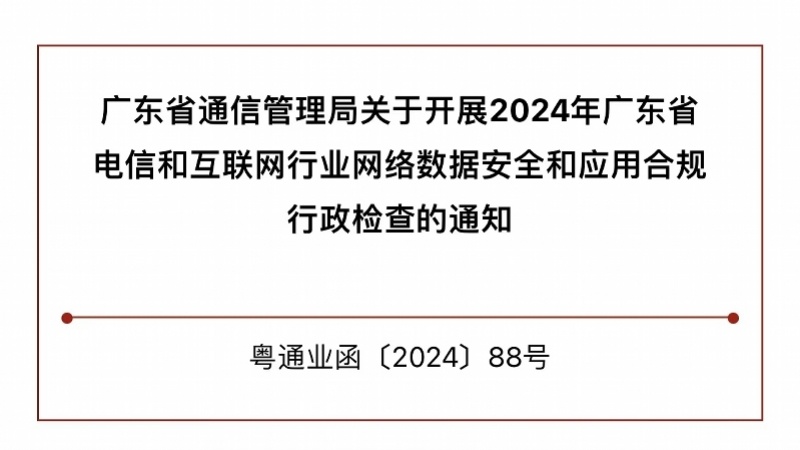 广东省通信管理局关于开展2024年广东省电信和互联网行业网络数据安全和应用合规行政检查的通知

粤通业函〔2024〕88号